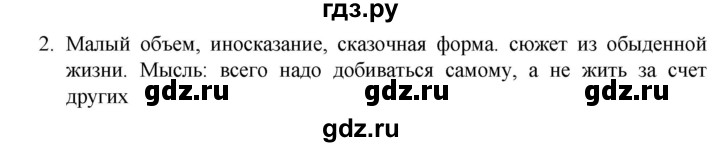 гдз.ру

2. Малый объем, иносказание, сказочная форма. сюжет из обыденной жизни. Мысль: всего надо добиваться самому, а не жить за счет других gdz.ru gdz.ru gdz.ru

gdz.ru